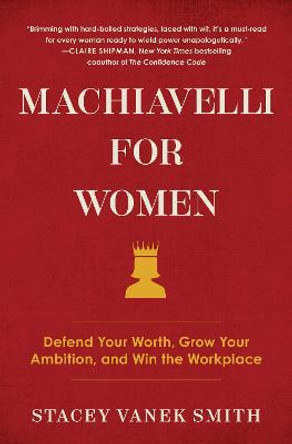 "Brimming with hard-boiled strategies, laced with wit, it's a must-read for every woman ready to wield power unapologetically."
—CLAIRE SHIPMAN, New York Times bestselling coauthor of The Confidence Code

MACHIAVELLI FOR WOMEN

Defend Your Worth, Grow Your Ambition, and Win the Workplace

STACEY VANEK SMITH